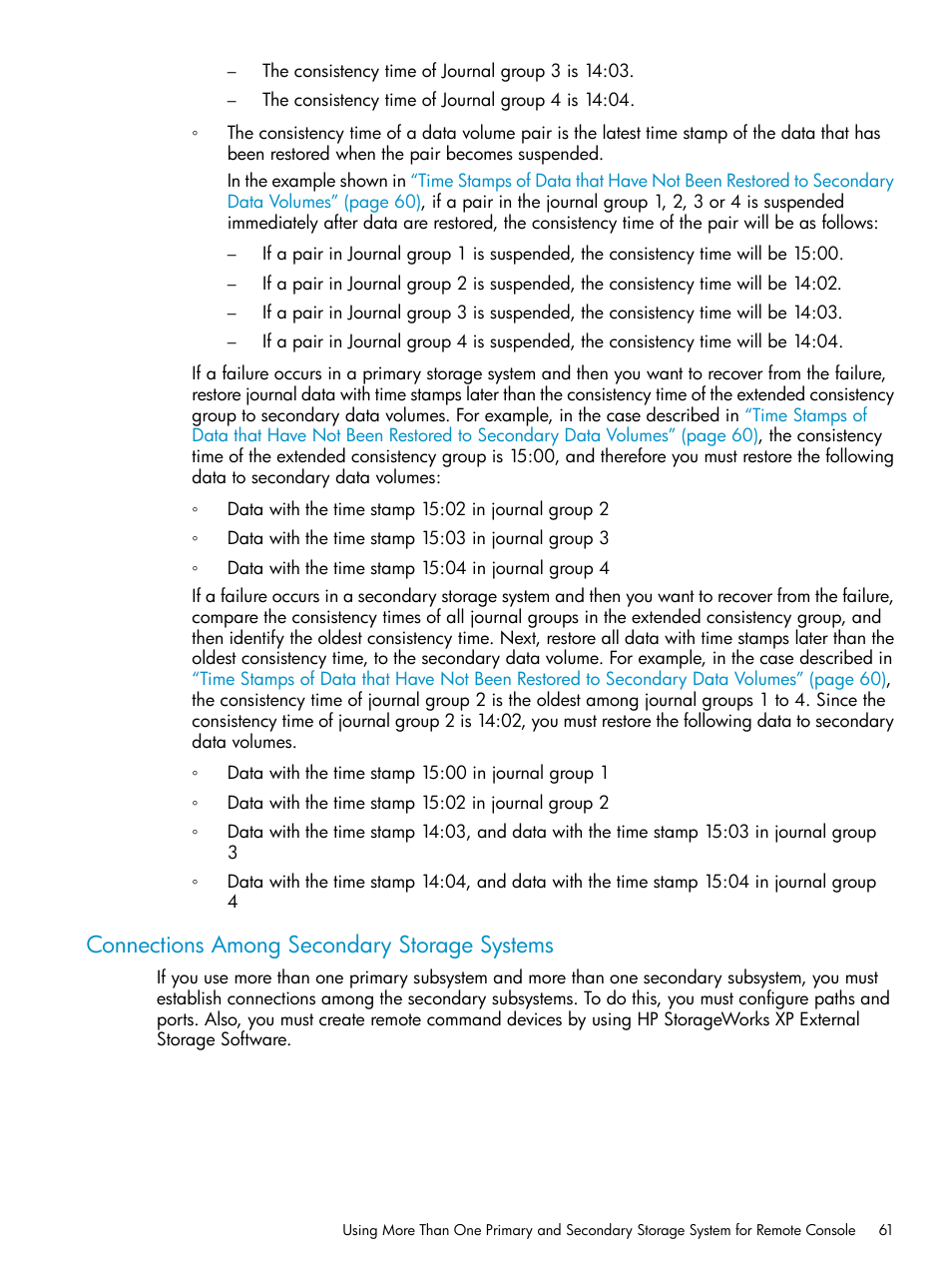 – The consistency time of Journal group 3 is 14:03.

– The consistency time of Journal group 4 is 14:04.

◦ The consistency time of a data volume pair is the latest time stamp of the data that has been restored when the pair becomes suspended.

In the example shown in “Time Stamps of Data that Have Not Been Restored to Secondary Data Volumes” (page 60), if a pair in the journal group 1, 2, 3 or 4 is suspended immediately after data are restored, the consistency time of the pair will be as follows:

– If a pair in Journal group 1 is suspended, the consistency time will be 15:00.

– If a pair in Journal group 2 is suspended, the consistency time will be 14:02.

– If a pair in Journal group 3 is suspended, the consistency time will be 14:03.

– If a pair in Journal group 4 is suspended, the consistency time will be 14:04.

If a failure occurs in a primary storage system and then you want to recover from the failure, restore journal data with time stamps later than the consistency time of the extended consistency group to secondary data volumes. For example, in the case described in “Time Stamps of Data that Have Not Been Restored to Secondary Data Volumes” (page 60), the consistency time of the extended consistency group is 15:00, and therefore you must restore the following data to secondary data volumes:

◦ Data with the time stamp 15:02 in journal group 2

◦ Data with the time stamp 15:03 in journal group 3

◦ Data with the time stamp 15:04 in journal group 4

If a failure occurs in a secondary storage system and then you want to recover from the failure, compare the consistency times of all journal groups in the extended consistency group, and then identify the oldest consistency time. Next, restore all data with time stamps later than the oldest consistency time, to the secondary data volume. For example, in the case described in “Time Stamps of Data that Have Not Been Restored to Secondary Data Volumes” (page 60), the consistency time of journal group 2 is the oldest among journal groups 1 to 4. Since the consistency time of journal group 2 is 14:02, you must restore the following data to secondary data volumes.

◦ Data with the time stamp 15:00 in journal group 1

◦ Data with the time stamp 15:02 in journal group 2

◦ Data with the time stamp 14:03, and data with the time stamp 15:03 in journal group 3

◦ Data with the time stamp 14:04, and data with the time stamp 15:04 in journal group 4

Connections Among Secondary Storage Systems

If you use more than one primary subsystem and more than one secondary subsystem, you must establish connections among the secondary subsystems. To do this, you must configure paths and ports. Also, you must create remote command devices by using HP StorageWorks XP External Storage Software.

Using More Than One Primary and Secondary Storage System for Remote Console 61